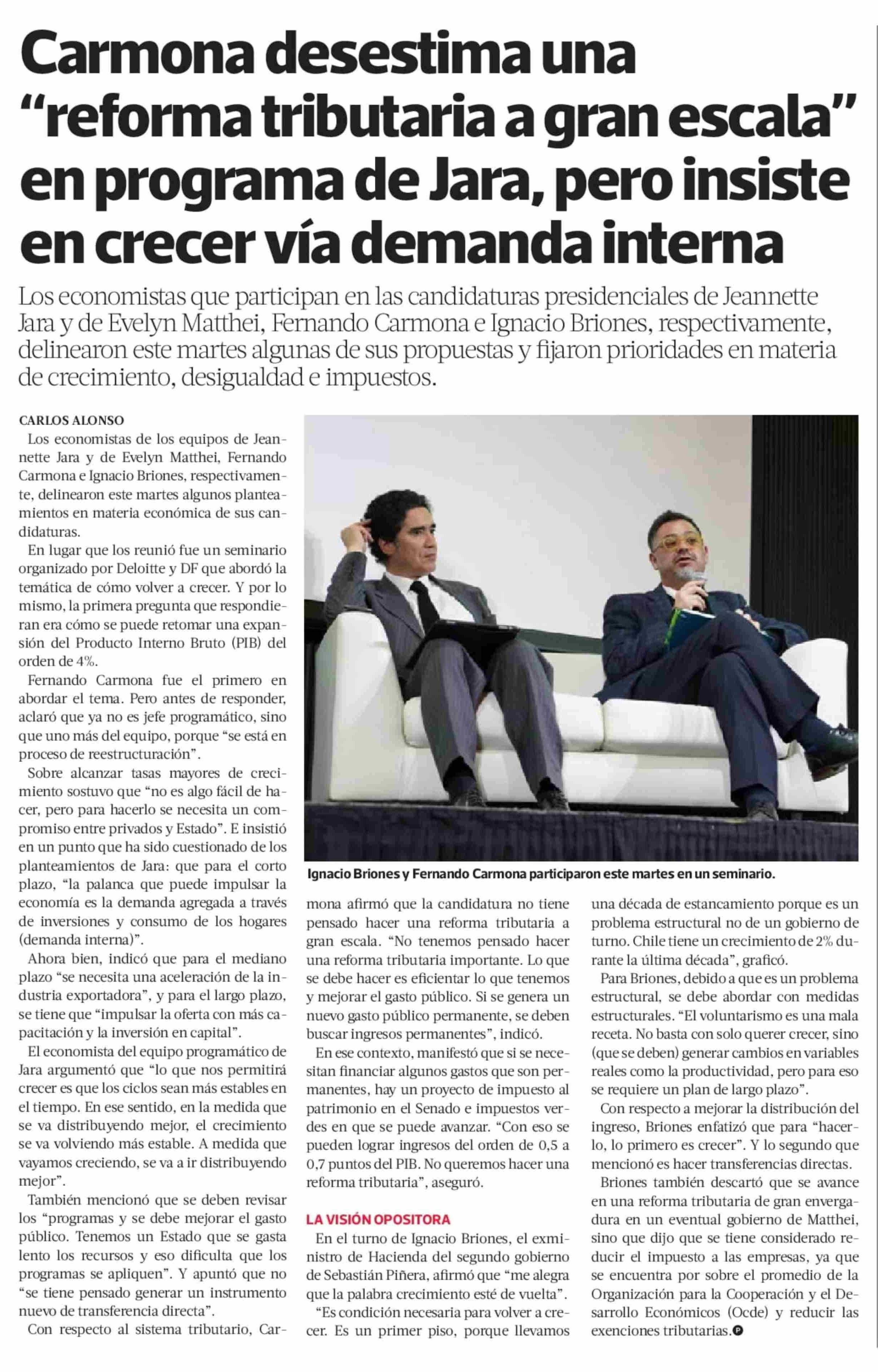 Carmona desestima una "reforma tributaria a gran escala" en programa de Jara, pero insiste en crecer vía demanda interna

Los economistas que participan en las candidaturas presidenciales de Jeannette Jara y de Evelyn Matthei, Fernando Carmona e Ignacio Briones, respectivamente, delinearon este martes algunas de sus propuestas y fijaron prioridades en materia de crecimiento, desigualdad e impuestos.

CARLOS ALONSO

Los economistas de los equipos de Jeannette Jara y de Evelyn Matthei, Fernando Carmona e Ignacio Briones, respectivamente, delinearon este martes algunos planteamientos en materia económica de sus candidaturas.

En lugar que los reunió fue un seminario organizado por Deloitte y DF que abordó la temática de cómo volver a crecer. Y por lo mismo, la primera pregunta que respondieran era cómo se puede retomar una expansión del Producto Interno Bruto (PIB) del orden de 4%.

Fernando Carmona fue el primero en abordar el tema. Pero antes de responder, aclaró que ya no es jefe programático, sino que uno más del equipo, porque "se está en proceso de reestructuración".

Sobre alcanzar tasas mayores de crecimiento sostuvo que "no es algo fácil de hacer, pero para hacerlo se necesita un compromiso entre privados y Estado". E insistió en un punto que ha sido cuestionado de los planteamientos de Jara: que para el corto plazo, "la palanca que puede impulsar la economía es la demanda agregada a través de inversiones y consumo de los hogares (demanda interna)".

Ahora bien, indicó que para el mediano plazo "se necesita una aceleración de la industria exportadora", y para el largo plazo, se tiene que "impulsar la oferta con más capacitación y la inversión en capital".

El economista del equipo programático de Jara argumentó que "lo que nos permitirá crecer es que los ciclos sean más estables en el tiempo. En ese sentido, en la medida que se va distribuyendo mejor, el crecimiento se va volviendo más estable. A medida que vayamos creciendo, se va a ir distribuyendo mejor".

También mencionó que se deben revisar los "programas y se debe mejorar el gasto público. Tenemos un Estado que se gasta lento los recursos y eso dificulta que los programas se apliquen". Y apuntó que no "se tiene pensado generar un instrumento nuevo de transferencia directa".

Con respecto al sistema tributario, Carmona afirmó que la candidatura no tiene pensado hacer una reforma tributaria a gran escala. "No tenemos pensado hacer una reforma tributaria importante. Lo que se debe hacer es eficientar lo que tenemos y mejorar el gasto público. Si se genera un nuevo gasto público permanente, se deben buscar ingresos permanentes", indicó.

En ese contexto, manifestó que si se necesitan financiar algunos gastos que son permanentes, hay un proyecto de impuesto al patrimonio en el Senado e impuestos verdes en que se puede avanzar. "Con eso se pueden lograr ingresos del orden de 0,5 a 0,7 puntos del PIB. No queremos hacer una reforma tributaria", aseguró.

LA VISIÓN OPOSITORA

En el turno de Ignacio Briones, el exministro de Hacienda del segundo gobierno de Sebastián Piñera, afirmó que "me alegra que la palabra crecimiento esté de vuelta".

"Es condición necesaria para volver a crecer. Es un primer piso, porque llevamos una década de estancamiento porque es un problema estructural no de un gobierno de turno. Chile tiene un crecimiento de 2% durante la última década", graficó.

Para Briones, debido a que es un problema estructural, se debe abordar con medidas estructurales. "El voluntarismo es una mala receta. No basta con solo querer crecer, sino (que se deben) generar cambios en variables reales como la productividad, pero para eso se requiere un plan de largo plazo".

Con respecto a mejorar la distribución del ingreso, Briones enfatizó que para "hacerlo, lo primero es crecer". Y lo segundo que mencionó es hacer transferencias directas.

Briones también descartó que se avance en una reforma tributaria de gran envergadura en un eventual gobierno de Matthei, sino que dijo que se tiene considerado reducir el impuesto a las empresas, ya que se encuentra por sobre el promedio de la Organización para la Cooperación y el Desarrollo Económicos (Ocde) y reducir las exenciones tributarias.

Ignacio Briones y Fernando Carmona participaron este martes en un seminario.